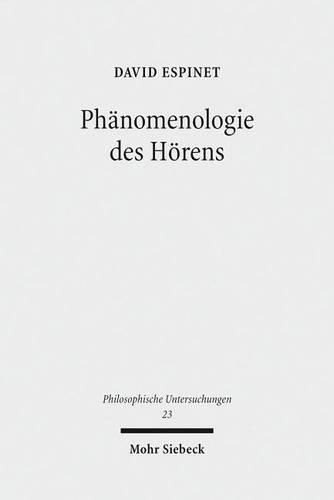 DAVID ESPINET

Phänomenologie des Hörens

Philosophische Untersuchungen
23

Mohr Siebeck